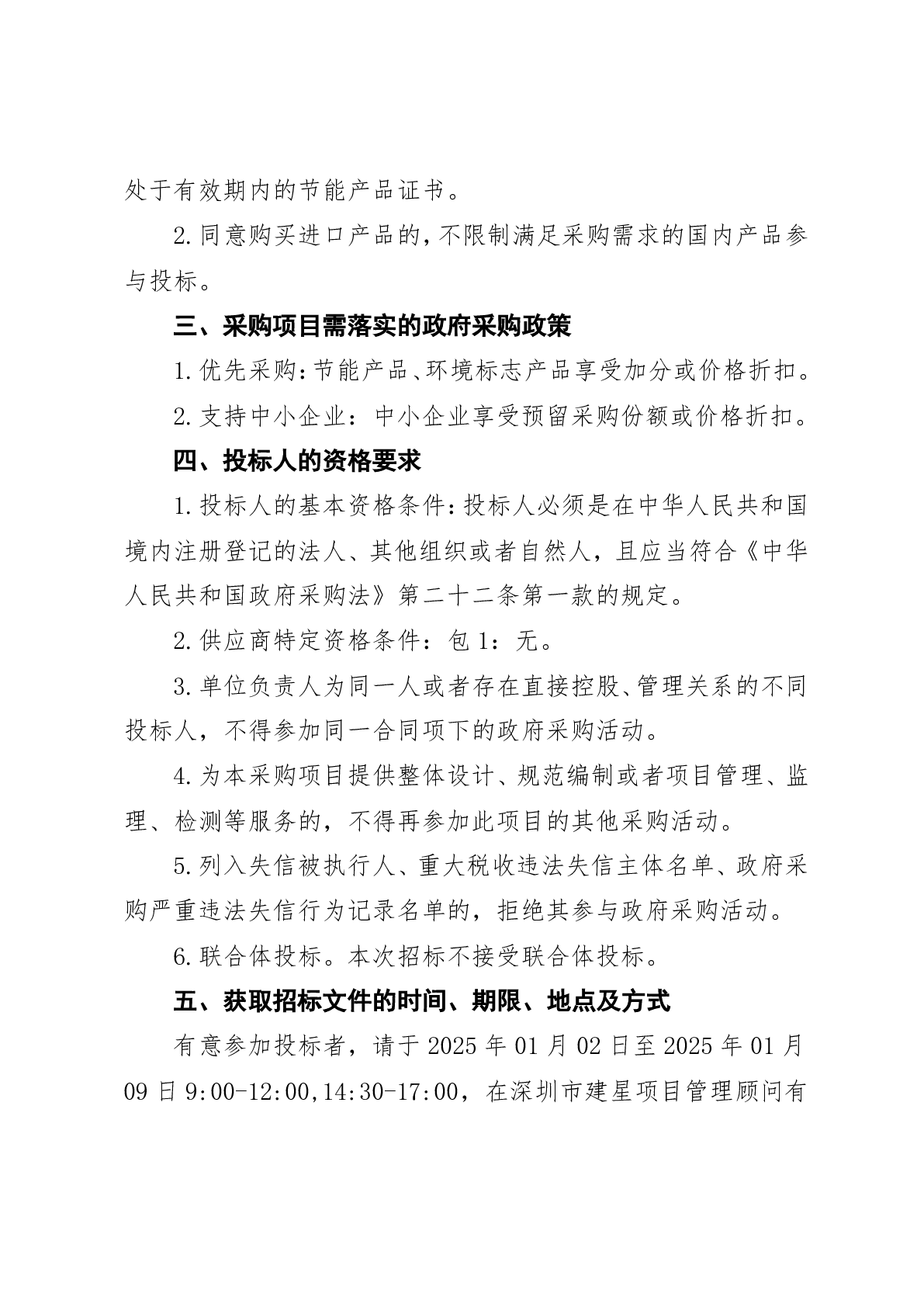 处于有效期内的节能产品证书。

2.同意购买进口产品的，不限制满足采购需求的国内产品参与投标。

三、采购项目需落实的政府采购政策

1.优先采购：节能产品、环境标志产品享受加分或价格折扣。

2.支持中小企业：中小企业享受预留采购份额或价格折扣。

四、投标人的资格要求

1.投标人的基本资格条件：投标人必须是在中华人民共和国境内注册登记的法人、其他组织或者自然人，且应当符合《中华人民共和国政府采购法》第二十二条第一款的规定。

2.供应商特定资格条件：包 1：无。

3.单位负责人为同一人或者存在直接控股、管理关系的不同投标人，不得参加同一合同项下的政府采购活动。

4.为本采购项目提供整体设计、规范编制或者项目管理、监理、检测等服务的，不得再参加此项目的其他采购活动。

5.列入失信被执行人、重大税收违法失信主体名单、政府采购严重违法失信行为记录名单的，拒绝其参与政府采购活动。

6.联合体投标。本次招标不接受联合体投标。

五、获取招标文件的时间、期限、地点及方式

有意参加投标者，请于 2025 年 01 月 02 日至 2025 年 01 月 09 日 9:00-12:00,14:30-17:00，在深圳市建星项目管理顾问有